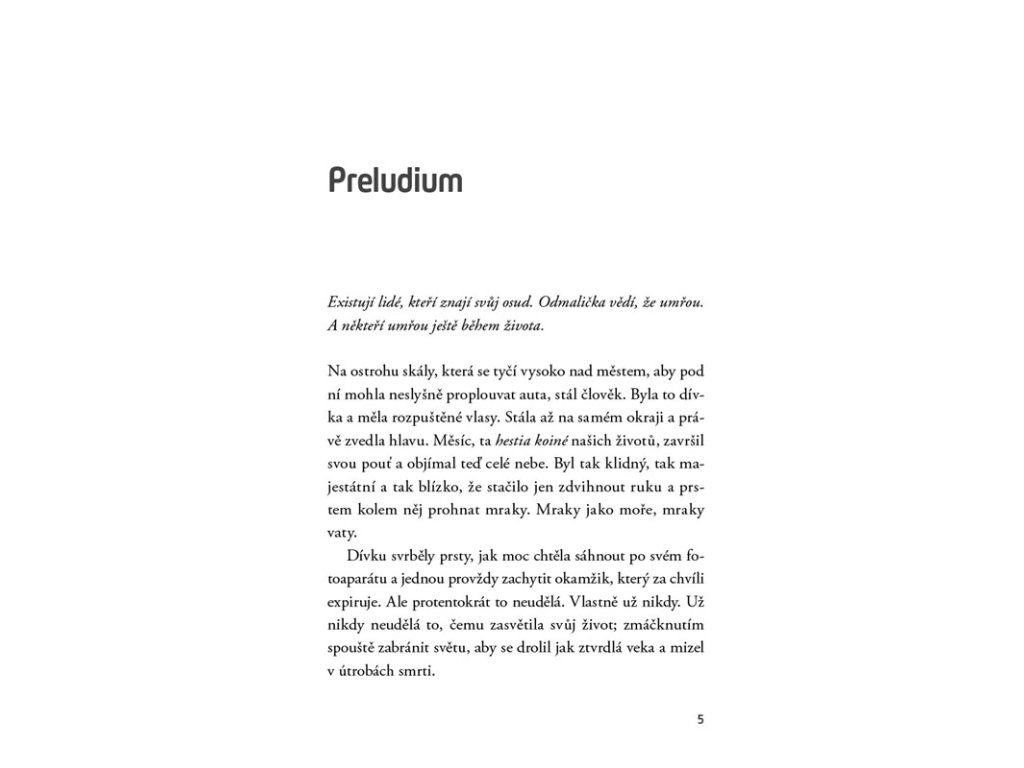 Preludium

Existují lidé, kteří znají svůj osud. Odmalička vědí, že umřou. A někteří umřou ještě během života.

Na ostrohu skály, která se tyčí vysoko nad městem, aby pod ní mohla neslyšně proplouvat auta, stál člověk. Byla to dívka a měla rozpuštěné vlasy. Stála až na samém okraji a právě zvedla hlavu. Měsíc, ta hestia koiné našich životů, završil svou pouť a objímal teď celé nebe. Byl tak klidný, tak majestátní a tak blízko, že stačilo jen zdvihnout ruku a prstem kolem něj prohnat mraky. Mraky jako moře, mraky vaty.

Dívku svrběly prsty, jak moc chtěla sáhnout po svém fotoaparátu a jednou provždy zachytit okamžik, který za chvíli expiruje. Ale protentokrát to neudělá. Vlastně už nikdy. Už nikdy neudělá to, čemu zasvětila svůj život; zmáčknutím spouště zabránit světu, aby se drolil jak ztvrdlá veka a mizel v útrobách smrti.

5